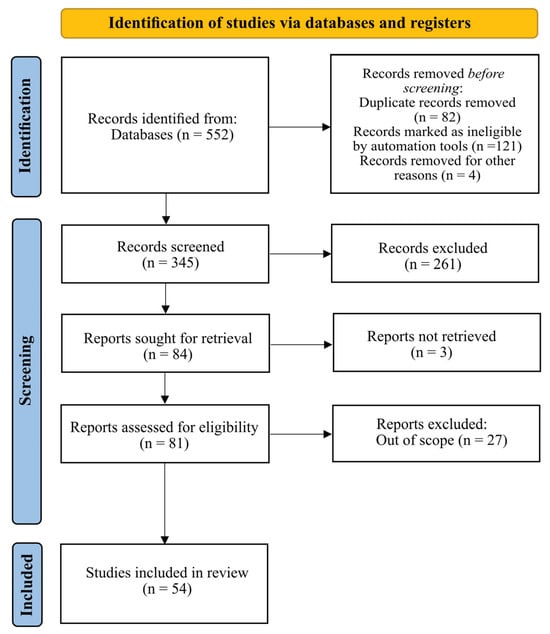 Identification of studies via databases and registers

Identification

Records identified from:
Databases (n = 552)

Records removed before screening:
Duplicate records removed (n = 82)
Records marked as ineligible by automation tools (n =121)
Records removed for other reasons (n = 4)

Screening

Records screened
(n = 345)

Records excluded
(n = 261)

Reports sought for retrieval
(n = 84)

Reports not retrieved
(n = 3)

Reports assessed for eligibility
(n = 81)

Reports excluded:
Out of scope (n = 27)

Included

Studies included in review
(n = 54)